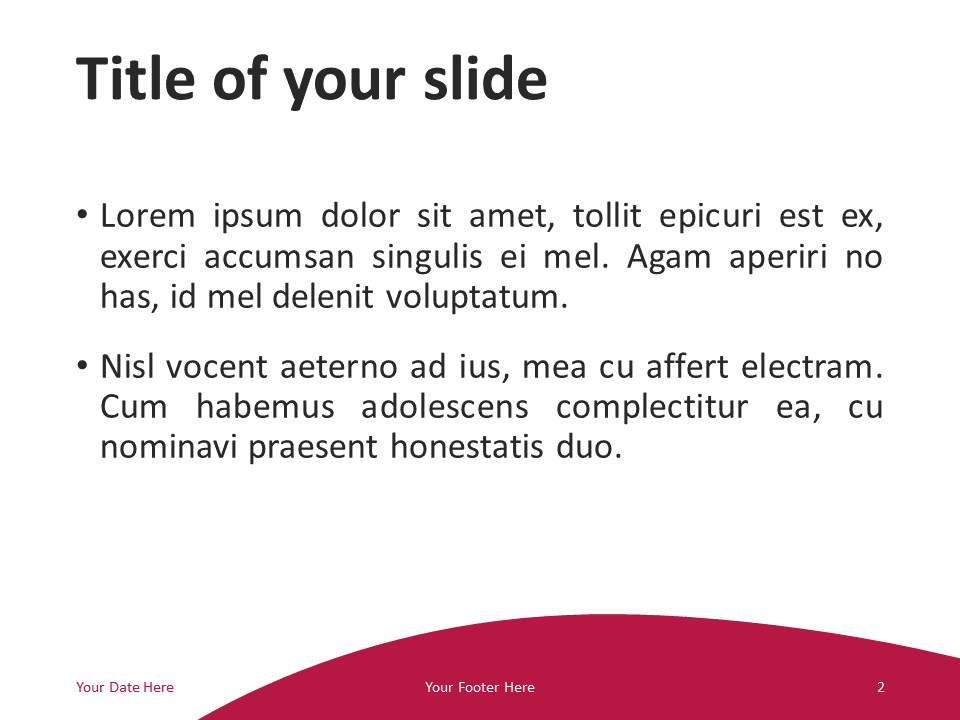 Title of your slide

• Lorem ipsum dolor sit amet, tollit epicuri est ex, exerci accumsan singulis ei mel. Agam aperiri no has, id mel delenit voluptatum.

• Nisl vocent aeterno ad ius, mea cu affert electram. Cum habemus adolescens complectitur ea, cu nominavi praesent honestatis duo.

Your Date Here

Your Footer Here

2